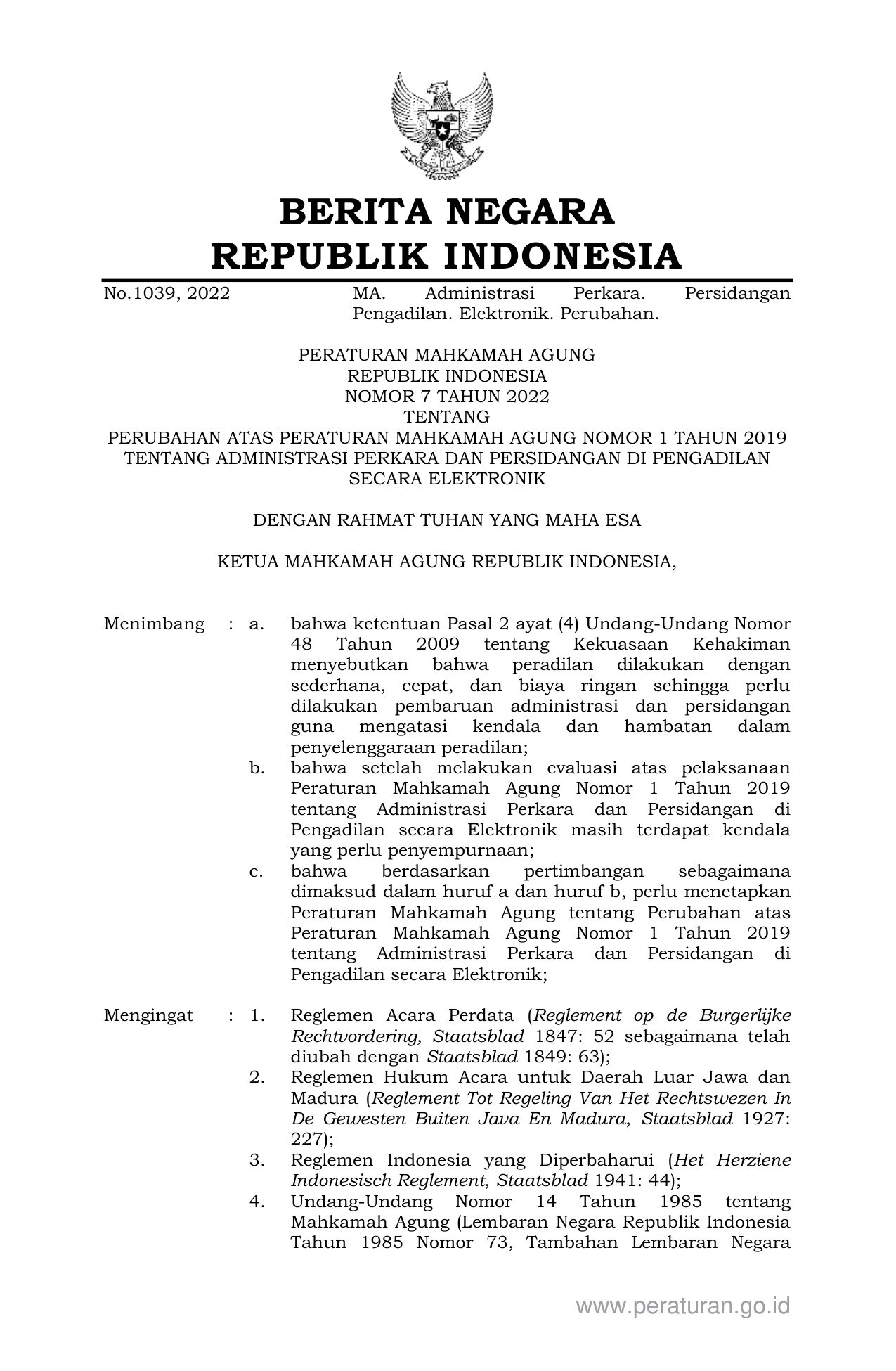 BERITA NEGARA
REPUBLIK INDONESIA

No.1039, 2022 MA. Administrasi Perkara. Persidangan Pengadilan. Elektronik. Perubahan.

PERATURAN MAHKAMAH AGUNG
REPUBLIK INDONESIA
NOMOR 7 TAHUN 2022
TENTANG
PERUBAHAN ATAS PERATURAN MAHKAMAH AGUNG NOMOR 1 TAHUN 2019
TENTANG ADMINISTRASI PERKARA DAN PERSIDANGAN DI PENGADILAN
SECARA ELEKTRONIK

DENGAN RAHMAT TUHAN YANG MAHA ESA

KETUA MAHKAMAH AGUNG REPUBLIK INDONESIA,

Menimbang : a. bahwa ketentuan Pasal 2 ayat (4) Undang-Undang Nomor 48 Tahun 2009 tentang Kekuasaan Kehakiman menyebutkan bahwa peradilan dilakukan dengan sederhana, cepat, dan biaya ringan sehingga perlu dilakukan pembaruan administrasi dan persidangan guna mengatasi kendala dan hambatan dalam penyelenggaraan peradilan;
b. bahwa setelah melakukan evaluasi atas pelaksanaan Peraturan Mahkamah Agung Nomor 1 Tahun 2019 tentang Administrasi Perkara dan Persidangan di Pengadilan secara Elektronik masih terdapat kendala yang perlu penyempurnaan;
c. bahwa berdasarkan pertimbangan sebagaimana dimaksud dalam huruf a dan huruf b, perlu menetapkan Peraturan Mahkamah Agung tentang Perubahan atas Peraturan Mahkamah Agung Nomor 1 Tahun 2019 tentang Administrasi Perkara dan Persidangan di Pengadilan secara Elektronik;

Mengingat : 1. Reglemen Acara Perdata (Reglement op de Burgerlijke Rechtvordering, Staatsblad 1847: 52 sebagaimana telah diubah dengan Staatsblad 1849: 63);
2. Reglemen Hukum Acara untuk Daerah Luar Jawa dan Madura (Reglement Tot Regeling Van Het Rechtswezen In De Gewesten Buiten Java En Madura, Staatsblad 1927: 227);
3. Reglemen Indonesia yang Diperbaharui (Het Herziene Indonesisch Reglement, Staatsblad 1941: 44);
4. Undang-Undang Nomor 14 Tahun 1985 tentang Mahkamah Agung (Lembaran Negara Republik Indonesia Tahun 1985 Nomor 73, Tambahan Lembaran Negara

www.peraturan.go.id